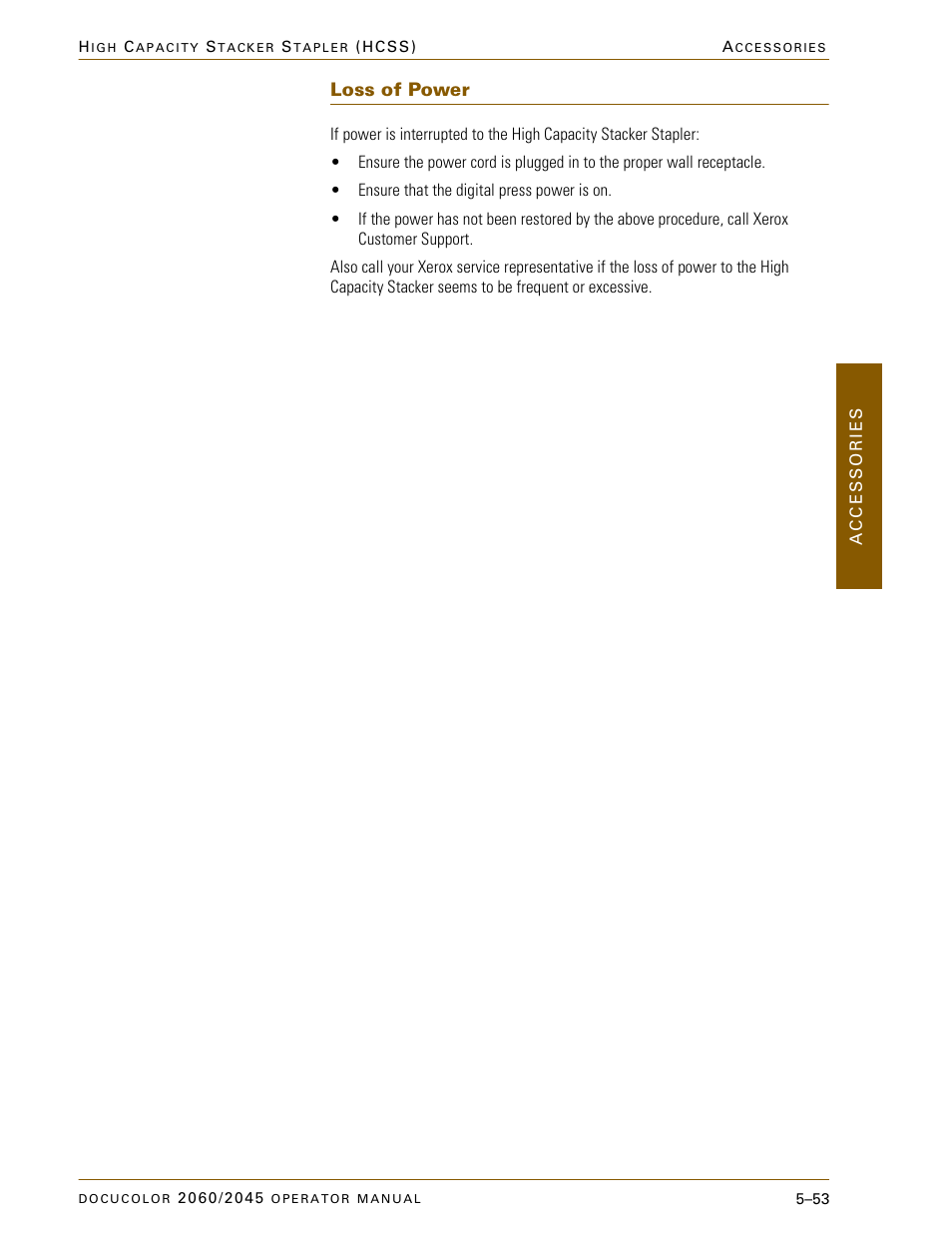 HIGH CAPACITY STACKER STAPLER (HCSS)

ACCESSORIES

Loss of Power

If power is interrupted to the High Capacity Stacker Stapler:

• Ensure the power cord is plugged in to the proper wall receptacle.

• Ensure that the digital press power is on.

• If the power has not been restored by the above procedure, call Xerox Customer Support.

Also call your Xerox service representative if the loss of power to the High Capacity Stacker seems to be frequent or excessive.

ACCESSORIES

DOCUCOLOR 2060/2045 OPERATOR MANUAL

5–53